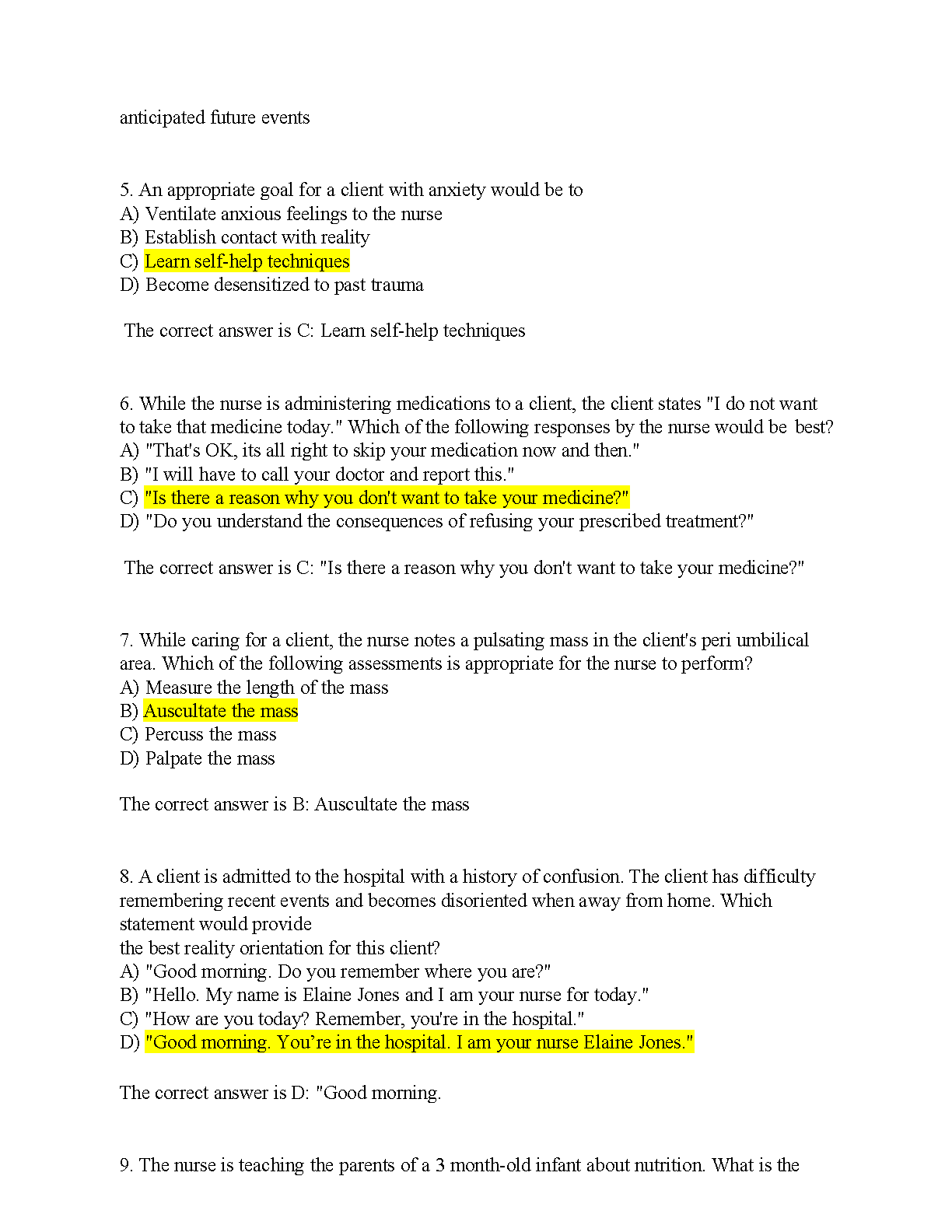 anticipated future events

5. An appropriate goal for a client with anxiety would be to
A) Ventilate anxious feelings to the nurse
B) Establish contact with reality
C) Learn self-help techniques
D) Become desensitized to past trauma

The correct answer is C: Learn self-help techniques

6. While the nurse is administering medications to a client, the client states "I do not want to take that medicine today." Which of the following responses by the nurse would be best?
A) "That's OK, its all right to skip your medication now and then."
B) "I will have to call your doctor and report this."
C) "Is there a reason why you don't want to take your medicine?"
D) "Do you understand the consequences of refusing your prescribed treatment?"

The correct answer is C: "Is there a reason why you don't want to take your medicine?"

7. While caring for a client, the nurse notes a pulsating mass in the client's peri umbilical area. Which of the following assessments is appropriate for the nurse to perform?
A) Measure the length of the mass
B) Auscultate the mass
C) Percuss the mass
D) Palpate the mass

The correct answer is B: Auscultate the mass

8. A client is admitted to the hospital with a history of confusion. The client has difficulty remembering recent events and becomes disoriented when away from home. Which statement would provide
the best reality orientation for this client?
A) "Good morning. Do you remember where you are?"
B) "Hello. My name is Elaine Jones and I am your nurse for today."
C) "How are you today? Remember, you're in the hospital."
D) "Good morning. You're in the hospital. I am your nurse Elaine Jones."

The correct answer is D: "Good morning.

9. The nurse is teaching the parents of a 3 month-old infant about nutrition. What is the